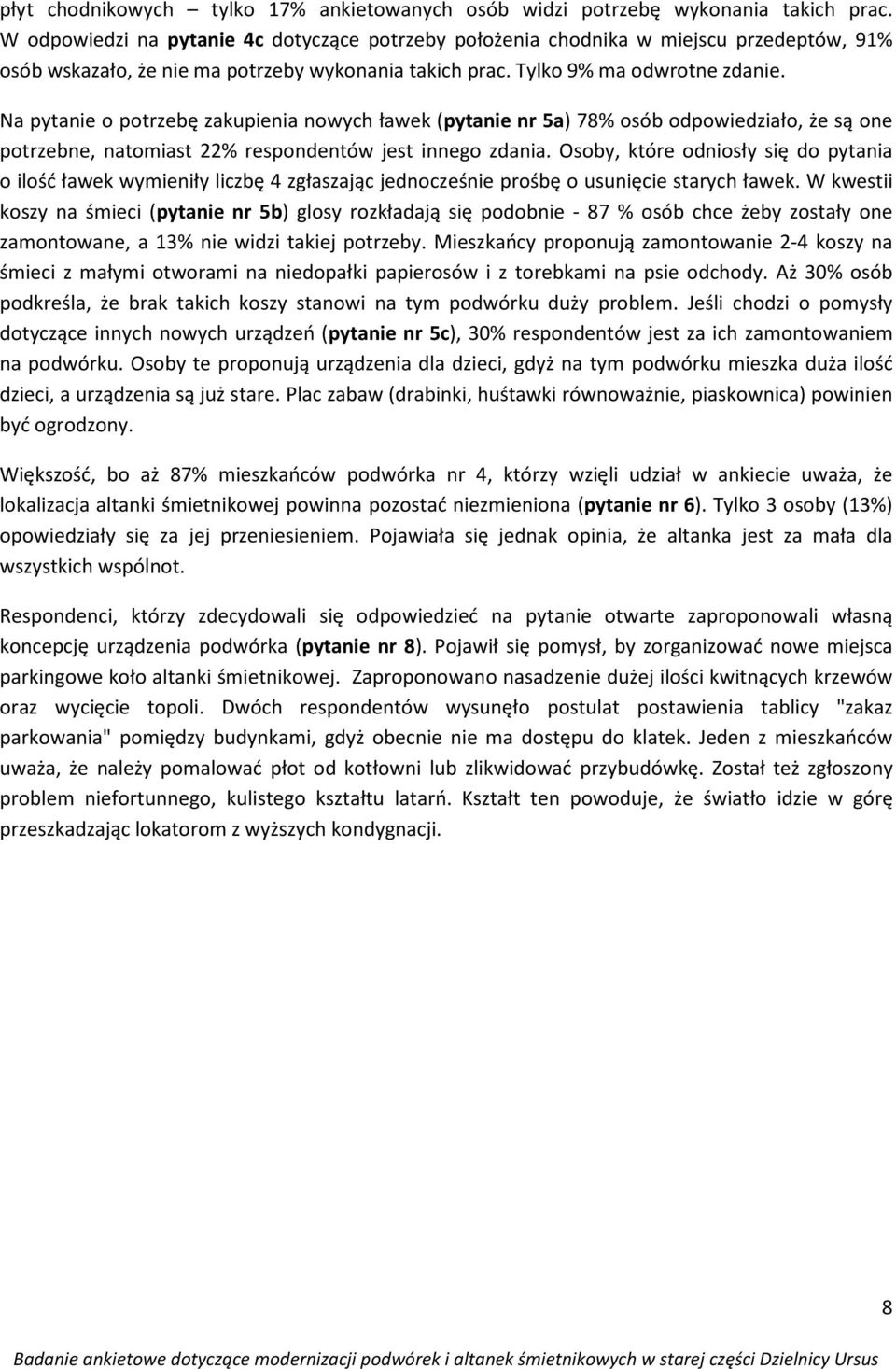 płyt chodnikowych – tylko 17% ankietowanych osób widzi potrzebę wykonania takich prac. W odpowiedzi na pytanie 4c dotyczące potrzeby położenia chodnika w miejscu przedeptów, 91% osób wskazało, że nie ma potrzeby wykonania takich prac. Tylko 9% ma odwrotne zdanie.

Na pytanie o potrzebę zakupienia nowych ławek (pytanie nr 5a) 78% osób odpowiedziało, że są one potrzebne, natomiast 22% respondentów jest innego zdania. Osoby, które odniosły się do pytania o ilość ławek wymieniły liczbę 4 zgłaszając jednocześnie prośbę o usunięcie starych ławek. W kwestii koszy na śmieci (pytanie nr 5b) glosy rozkładają się podobnie - 87 % osób chce żeby zostały one zamontowane, a 13% nie widzi takiej potrzeby. Mieszkańcy proponują zamontowanie 2-4 koszy na śmieci z małymi otworami na niedopałki papierosów i z torebkami na psie odchody. Aż 30% osób podkreśla, że brak takich koszy stanowi na tym podwórku duży problem. Jeśli chodzi o pomysły dotyczące innych nowych urządzeń (pytanie nr 5c), 30% respondentów jest za ich zamontowaniem na podwórku. Osoby te proponują urządzenia dla dzieci, gdyż na tym podwórku mieszka duża ilość dzieci, a urządzenia są już stare. Plac zabaw (drabinki, huśtawki równoważnie, piaskownica) powinien być ogrodzony.

Większość, bo aż 87% mieszkańców podwórka nr 4, którzy wzięli udział w ankiecie uważa, że lokalizacja altanki śmietnikowej powinna pozostać niezmieniona (pytanie nr 6). Tylko 3 osoby (13%) opowiedziały się za jej przeniesieniem. Pojawiała się jednak opinia, że altanka jest za mała dla wszystkich wspólnot.

Respondenci, którzy zdecydowali się odpowiedzieć na pytanie otwarte zaproponowali własną koncepcję urządzenia podwórka (pytanie nr 8). Pojawił się pomysł, by zorganizować nowe miejsca parkingowe koło altanki śmietnikowej. Zaproponowano nasadzenie dużej ilości kwitnących krzewów oraz wycięcie topoli. Dwóch respondentów wysunęło postulat postawienia tablicy "zakaz parkowania" pomiędzy budynkami, gdyż obecnie nie ma dostępu do klatek. Jeden z mieszkańców uważa, że należy pomalować płot od kotłowni lub zlikwidować przybudówkę. Został też zgłoszony problem niefortunnego, kulistego kształtu latarń. Kształt ten powoduje, że światło idzie w górę przeszkadzając lokatorom z wyższych kondygnacji.

8

Badanie ankietowe dotyczące modernizacji podwórek i altanek śmietnikowych w starej części Dzielnicy Ursus